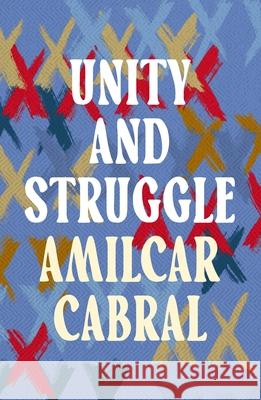 UNITY AND STRUGGLE

AMILCAR CABRAL

Kraina Książek